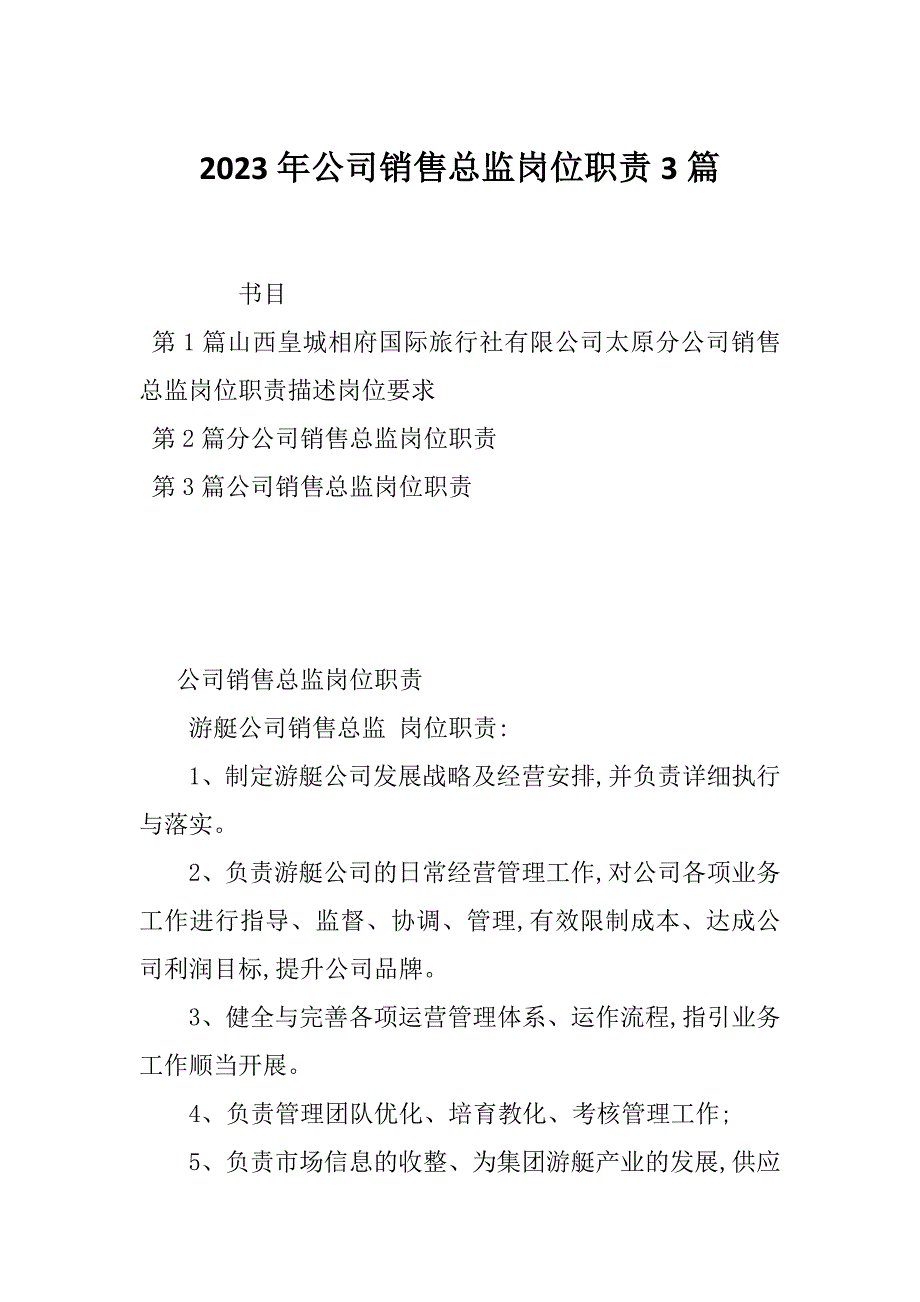 2023年公司销售总监岗位职责3篇

书目

第1篇山西皇城相府国际旅行社有限公司太原分公司销售总监岗位职责描述岗位要求

第2篇分公司销售总监岗位职责

第3篇公司销售总监岗位职责

公司销售总监岗位职责

游艇公司销售总监 岗位职责:

1、制定游艇公司发展战略及经营安排,并负责详细执行与落实。

2、负责游艇公司的日常经营管理工作,对公司各项业务工作进行指导、监督、协调、管理,有效限制成本、达成公司利润目标,提升公司品牌。

3、健全与完善各项运营管理体系、运作流程,指引业务工作顺当开展。

4、负责管理团队优化、培育教化、考核管理工作;

5、负责市场信息的收整、为集团游艇产业的发展,供应